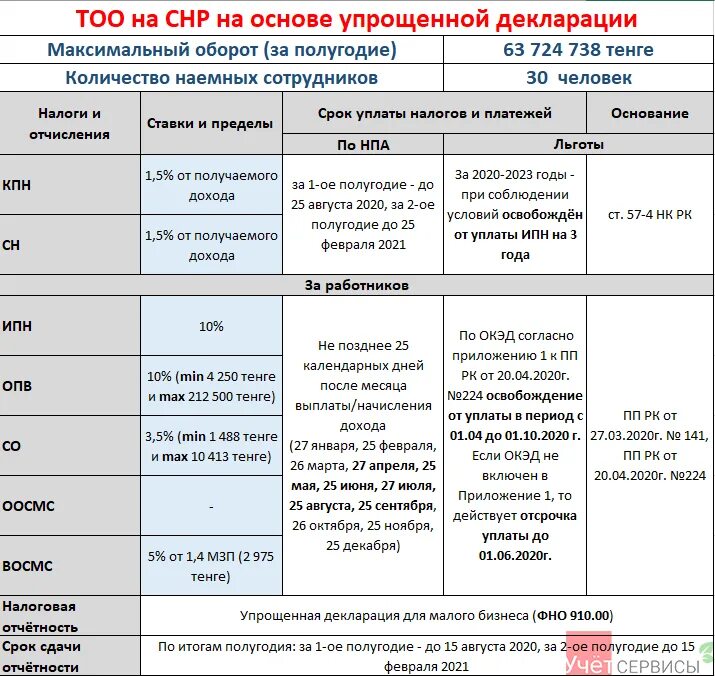 ТОО на СНР на основе упрощенной декларации

| Максимальный оборот (за полугодие) | 63 724 738 тенге |
|---|---|
| Количество наемных сотрудников | 30 человек |

| Налоги и отчисления | Ставки и пределы | Срок уплаты налогов и платежей: По НПА | Срок уплаты налогов и платежей: Льготы | Основание |
|---|---|---|---|---|
| КПН | 1,5% от получаемого дохода | за 1-ое полугодие - до 25 августа 2020, за 2-ое полугодие до 25 февраля 2021 | За 2020-2023 годы - при соблюдении условий освобождён от уплаты ИПН на 3 года | ст. 57-4 НК РК |
| СН | 1,5% от получаемого дохода | | | |
| За работников | | | | |
| ИПН | 10% | Не позднее 25 календарных дней после месяца выплаты/начисления дохода (27 января, 25 февраля, 26 марта, 27 апреля, 25 мая, 25 июня, 27 июля, 25 августа, 25 сентября, 26 октября, 25 ноября, 25 декабря) | По ОКЭД согласно приложению 1 к ПП РК от 20.04.2020г. №224 освобождение от уплаты в период с 01.04 до 01.10.2020 г. Если ОКЭД не включен в Приложение 1, то действует отсрочка уплаты до 01.06.2020г. | ПП РК от 27.03.2020г. № 141, ПП РК от 20.04.2020г. №224 |
| ОПВ | 10% (min 4 250 тенге и max 212 500 тенге) | | | |
| СО | 3,5% (min 1 488 тенге и max 10 413 тенге) | | | |
| ООСМС | - | | | |
| ВОСМС | 5% от 1,4 МЗП (2 975 тенге) | | | |
| Налоговая отчётность | Упрощенная декларация для малого бизнеса (ФНО 910.00) | | | |
| Срок сдачи отчётности | По итогам полугодия: за 1-ое полугодие - до 15 августа 2020, за 2-ое полугодие до 15 февраля 2021 | | | |

Учёт СЕРВИСЫ